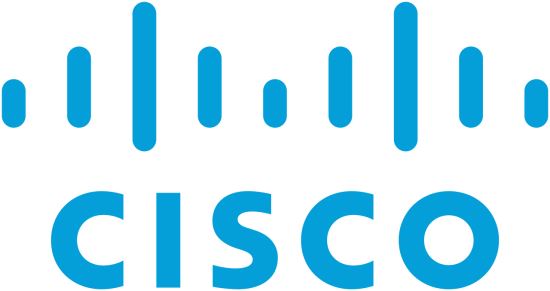 CISCO